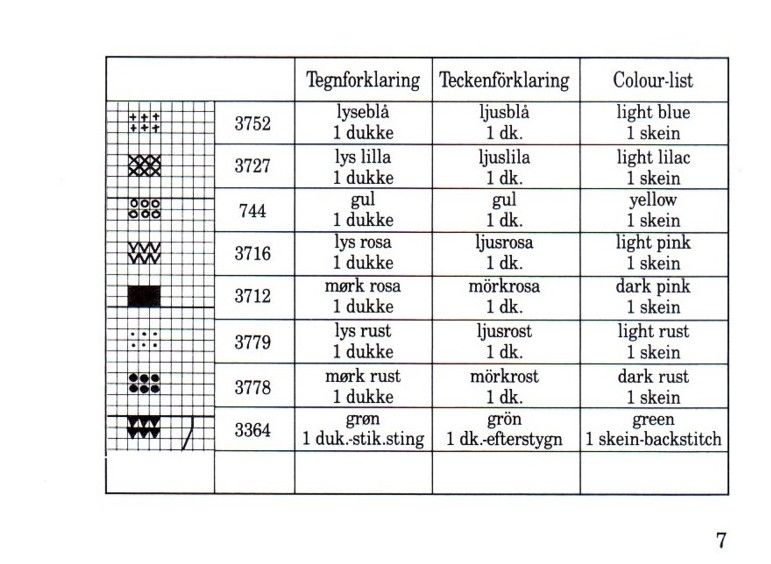 | | | Tegnforklaring | Teckenförklaring | Colour-list |
|---|---|---|---|---|
| | 3752 | lyseblå 1 dukke | ljusblå 1 dk. | light blue 1 skein |
| | 3727 | lys lilla 1 dukke | ljuslila 1 dk. | light lilac 1 skein |
| | 744 | gul 1 dukke | gul 1 dk. | yellow 1 skein |
| | 3716 | lys rosa 1 dukke | ljusrosa 1 dk. | light pink 1 skein |
| | 3712 | mørk rosa 1 dukke | mörkrosa 1 dk. | dark pink 1 skein |
| | 3779 | lys rust 1 dukke | ljusrost 1 dk. | light rust 1 skein |
| | 3778 | mørk rust 1 dukke | mörkrost 1 dk. | dark rust 1 skein |
| | 3364 | grøn 1 duk.-stik.sting | grön 1 dk.-efterstygn | green 1 skein-backstitch |
| | | | | |

7